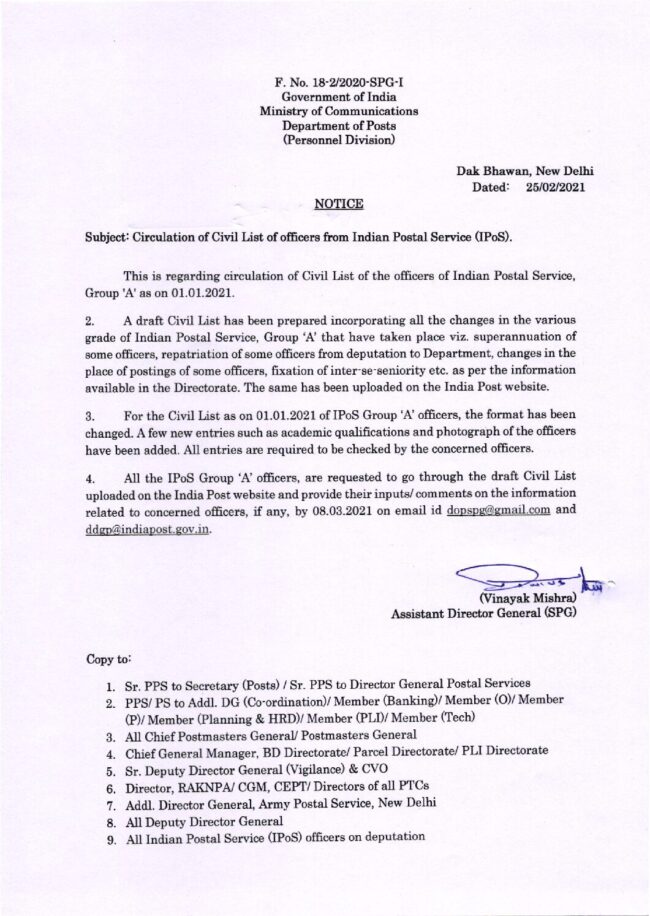 F. No. 18-2/2020-SPG-I
Government of India
Ministry of Communications
Department of Posts
(Personnel Division)

Dak Bhawan, New Delhi
Dated: 25/02/2021

NOTICE

Subject: Circulation of Civil List of officers from Indian Postal Service (IPoS).

This is regarding circulation of Civil List of the officers of Indian Postal Service, Group 'A' as on 01.01.2021.

2. A draft Civil List has been prepared incorporating all the changes in the various grade of Indian Postal Service, Group 'A' that have taken place viz. superannuation of some officers, repatriation of some officers from deputation to Department, changes in the place of postings of some officers, fixation of inter-se-seniority etc. as per the information available in the Directorate. The same has been uploaded on the India Post website.

3. For the Civil List as on 01.01.2021 of IPoS Group 'A' officers, the format has been changed. A few new entries such as academic qualifications and photograph of the officers have been added. All entries are required to be checked by the concerned officers.

4. All the IPoS Group 'A' officers, are requested to go through the draft Civil List uploaded on the India Post website and provide their inputs/ comments on the information related to concerned officers, if any, by 08.03.2021 on email id dopspg@gmail.com and ddgp@indiapost.gov.in.

(Vinayak Mishra)
Assistant Director General (SPG)

Copy to:

1. Sr. PPS to Secretary (Posts) / Sr. PPS to Director General Postal Services
2. PPS/ PS to Addl. DG (Co-ordination)/ Member (Banking)/ Member (O)/ Member (P)/ Member (Planning & HRD)/ Member (PLI)/ Member (Tech)
3. All Chief Postmasters General/ Postmasters General
4. Chief General Manager, BD Directorate/ Parcel Directorate/ PLI Directorate
5. Sr. Deputy Director General (Vigilance) & CVO
6. Director, RAKNPA/ CGM, CEPT/ Directors of all PTCs
7. Addl. Director General, Army Postal Service, New Delhi
8. All Deputy Director General
9. All Indian Postal Service (IPoS) officers on deputation